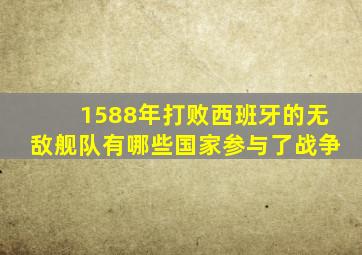 1588年打败西班牙的无敌舰队有哪些国家参与了战争